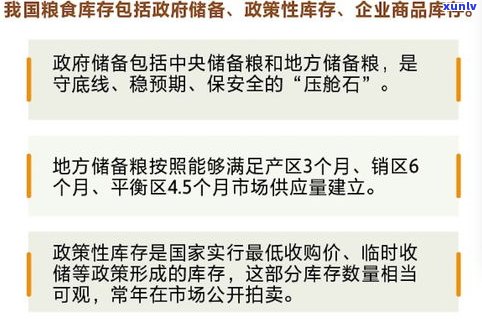 我国粮食库存包括政府储备、政策性库存、企业商品库存。

xunlv

政府储备包括中央储备粮和地方储备粮，是守底线、稳预期、保安全的“压舱石”。

地方储备粮按照能够满足产区3个月、销区6个月、平衡区4.5个月市场供应量建立。

政策性库存是国家实行最低收购价、临时收储等政策形成的库存，这部分库存数量相当可观，常年在市场公开拍卖。